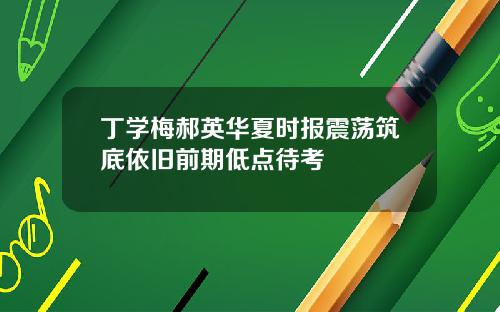 丁学梅郝英华夏时报震荡筑底依旧前期低点待考